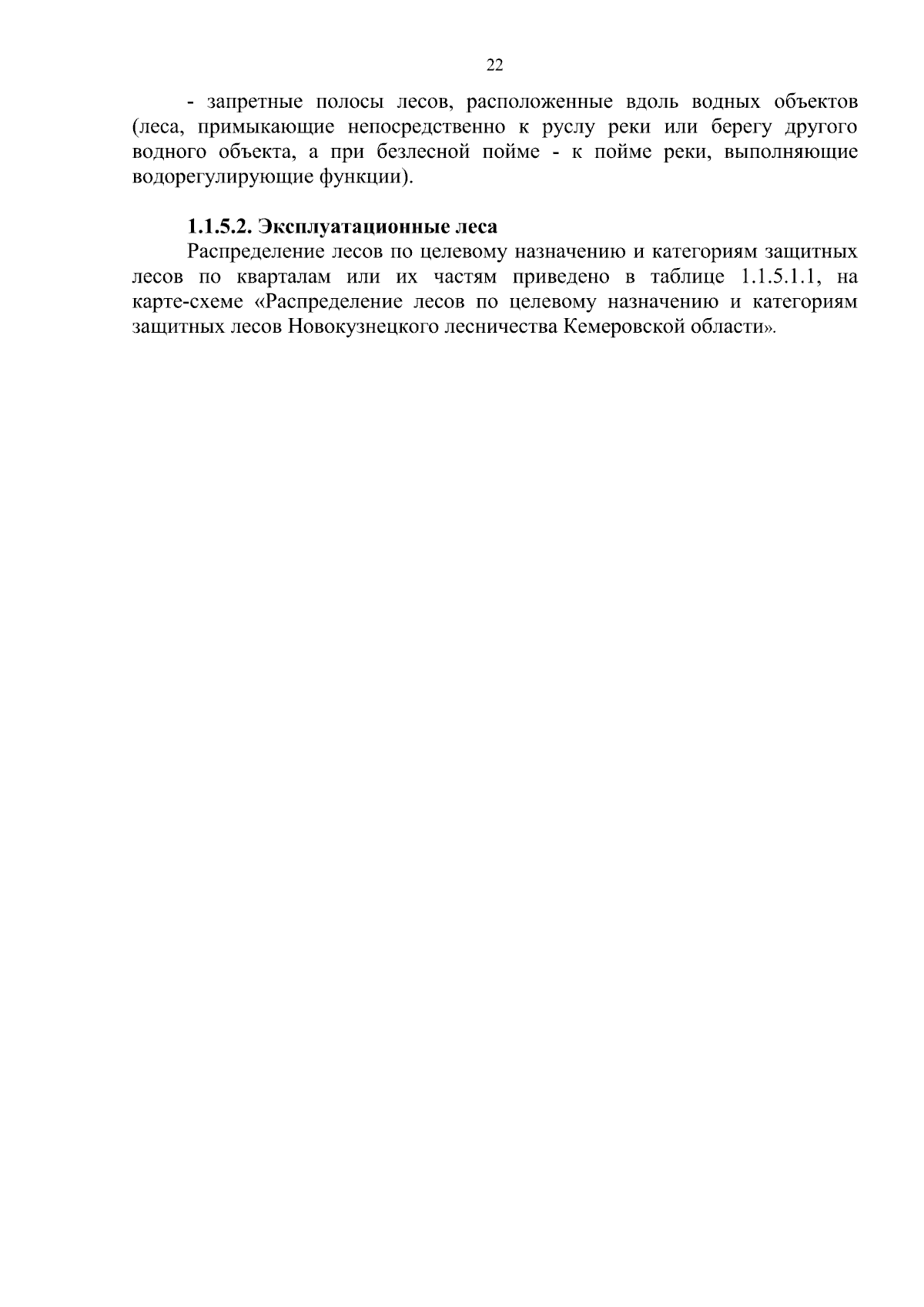 22

- запретные полосы лесов, расположенные вдоль водных объектов (леса, примыкающие непосредственно к руслу реки или берегу другого водного объекта, а при безлесной пойме - к пойме реки, выполняющие водорегулирующие функции).

1.1.5.2. Эксплуатационные леса

Распределение лесов по целевому назначению и категориям защитных лесов по кварталам или их частям приведено в таблице 1.1.5.1.1, на карте-схеме «Распределение лесов по целевому назначению и категориям защитных лесов Новокузнецкого лесничества Кемеровской области».